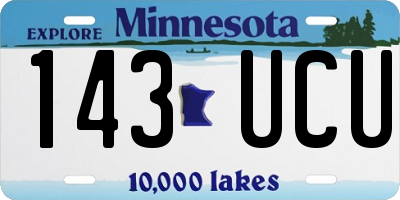 EXPLORE Minnesota

143 UCU

10,000 lakes